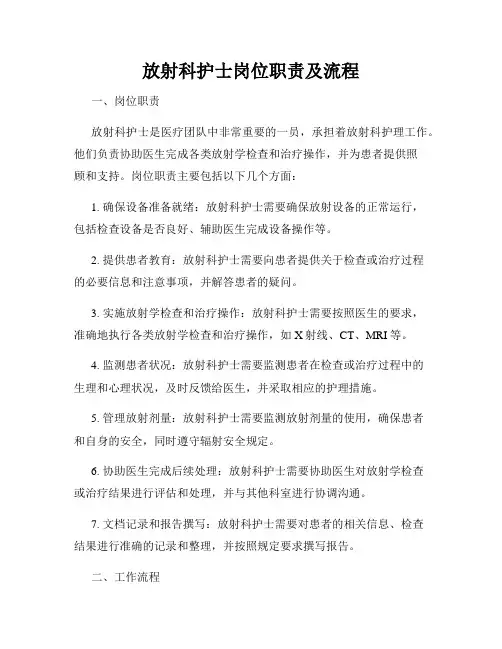 放射科护士岗位职责及流程

一、岗位职责

放射科护士是医疗团队中非常重要的一员，承担着放射科护理工作。他们负责协助医生完成各类放射学检查和治疗操作，并为患者提供照顾和支持。岗位职责主要包括以下几个方面：

1. 确保设备准备就绪：放射科护士需要确保放射设备的正常运行，包括检查设备是否良好、辅助医生完成设备操作等。

2. 提供患者教育：放射科护士需要向患者提供关于检查或治疗过程的必要信息和注意事项，并解答患者的疑问。

3. 实施放射学检查和治疗操作：放射科护士需要按照医生的要求，准确地执行各类放射学检查和治疗操作，如 X 射线、CT、MRI 等。

4. 监测患者状况：放射科护士需要监测患者在检查或治疗过程中的生理和心理状况，及时反馈给医生，并采取相应的护理措施。

5. 管理放射剂量：放射科护士需要监测放射剂量的使用，确保患者和自身的安全，同时遵守辐射安全规定。

6. 协助医生完成后续处理：放射科护士需要协助医生对放射学检查或治疗结果进行评估和处理，并与其他科室进行协调沟通。

7. 文档记录和报告撰写：放射科护士需要对患者的相关信息、检查结果进行准确的记录和整理，并按照规定要求撰写报告。

二、工作流程